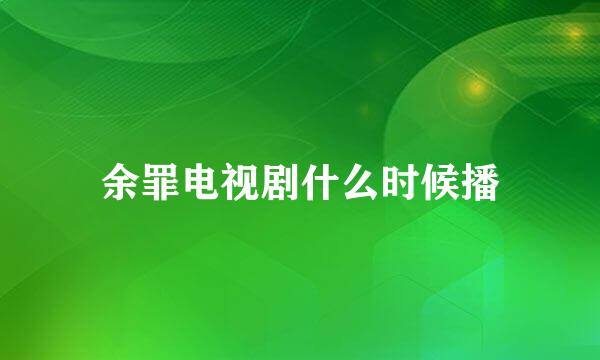 余罪电视剧什么时候播